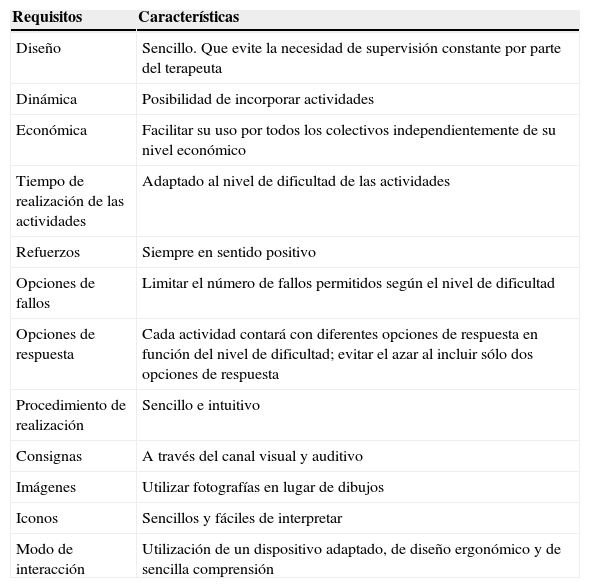 | Requisitos | Características |
|---|---|
| Diseño | Sencillo. Que evite la necesidad de supervisión constante por parte del terapeuta |
| Dinámica | Posibilidad de incorporar actividades |
| Económica | Facilitar su uso por todos los colectivos independientemente de su nivel económico |
| Tiempo de realización de las actividades | Adaptado al nivel de dificultad de las actividades |
| Refuerzos | Siempre en sentido positivo |
| Opciones de fallos | Limitar el número de fallos permitidos según el nivel de dificultad |
| Opciones de respuesta | Cada actividad contará con diferentes opciones de respuesta en función del nivel de dificultad; evitar el azar al incluir sólo dos opciones de respuesta |
| Procedimiento de realización | Sencillo e intuitivo |
| Consignas | A través del canal visual y auditivo |
| Imágenes | Utilizar fotografías en lugar de dibujos |
| Iconos | Sencillos y fáciles de interpretar |
| Modo de interacción | Utilización de un dispositivo adaptado, de diseño ergonómico y de sencilla comprensión |